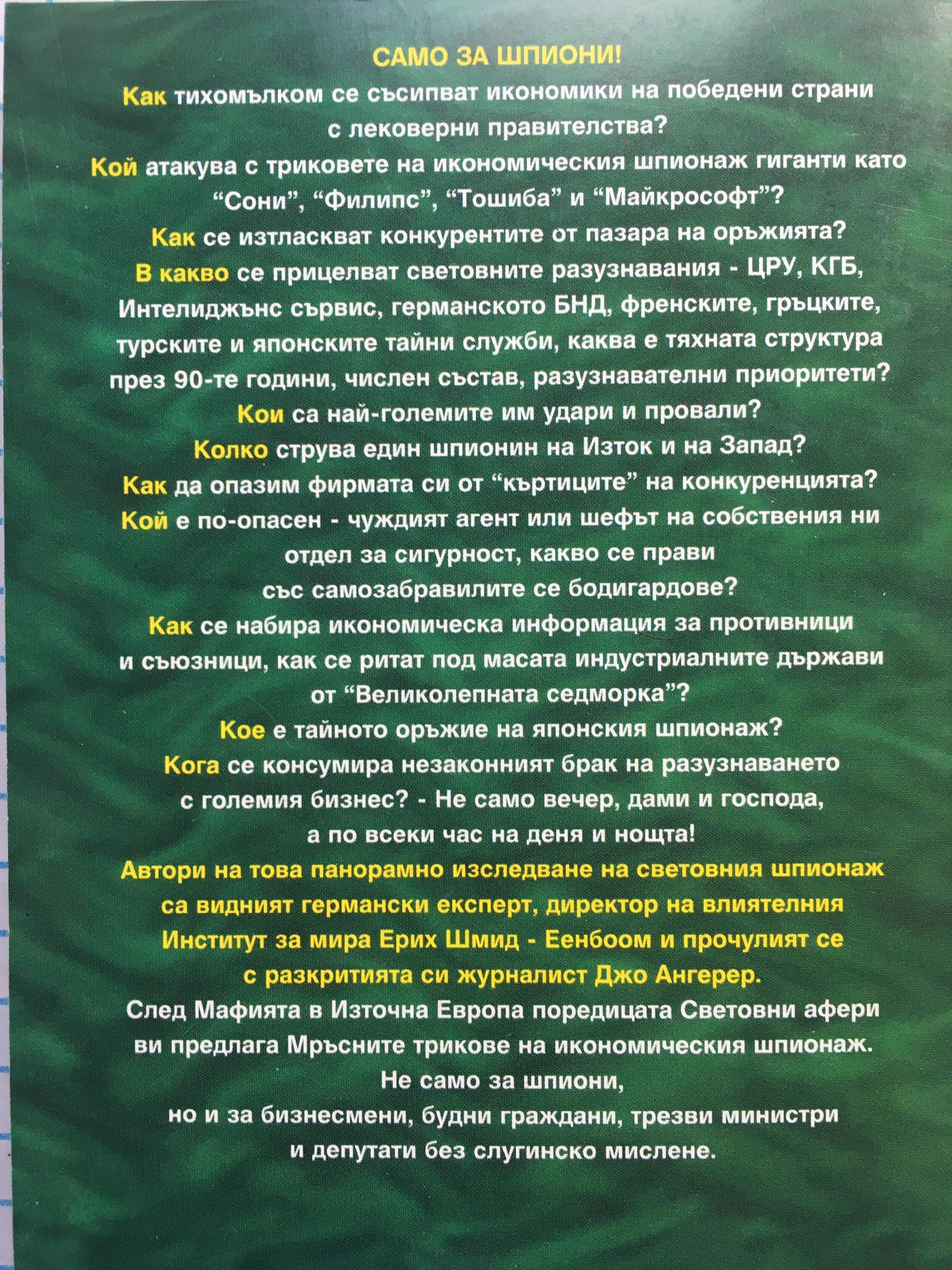 САМО ЗА ШПИОНИ!

Как тихомълком се съсипват икономики на победени страни с лековерни правителства?

Кой атакува с триковете на икономическия шпионаж гиганти като “Сони”, “Филипс”, “Тошиба” и “Майкрософт”?

Как се изтласкват конкурентите от пазара на оръжията?

В какво се прицелват световните разузнавания - ЦРУ, КГБ, Интелиджънс сървис, германското БНД, френските, гръцките, турските и японските тайни служби, каква е тяхната структура през 90-те години, числен състав, разузнавателни приоритети?

Кои са най-големите им удари и провали?

Колко струва един шпионин на Изток и на Запад?

Как да опазим фирмата си от “къртиците” на конкуренцията?

Кой е по-опасен - чуждият агент или шефът на собствения ни отдел за сигурност, какво се прави със самозабравилите се бодигардове?

Как се набира икономическа информация за противници и съюзници, как се ритат под масата индустриалните държави от “Великолепната седморка”?

Кое е тайното оръжие на японския шпионаж?

Кога се консумира незаконният брак на разузнаването с големия бизнес? - Не само вечер, дами и господа, а по всеки час на деня и нощта!

Автори на това панорамно изследване на световния шпионаж са видният германски експерт, директор на влиятелния Институт за мира Ерих Шмид - Еенбоом и прочулият се с разкритията си журналист Джо Ангерер.

След Мафията в Източна Европа поредицата Световни афери ви предлага Мръсните трикове на икономическия шпионаж.

Не само за шпиони, но и за бизнесмени, будни граждани, трезви министри и депутати без слугинско мислене.